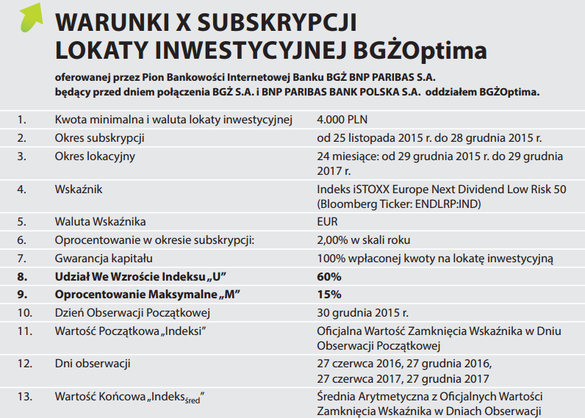 WARUNKI X SUBSKRYPCJI
LOKATY INWESTYCYJNEJ BGŻOptima

oferowanej przez Pion Bankowości Internetowej Banku BGŻ BNP PARIBAS S.A. będący przed dniem połączenia BGŻ S.A. i BNP PARIBAS BANK POLSKA S.A. oddziałem BGŻOptima.

| | | |
|---|---|---|
| 1. | Kwota minimalna i waluta lokaty inwestycyjnej | 4.000 PLN |
| 2. | Okres subskrypcji | od 25 listopada 2015 r. do 28 grudnia 2015 r. |
| 3. | Okres lokacyjny | 24 miesiące: od 29 grudnia 2015 r. do 29 grudnia 2017 r. |
| 4. | Wskaźnik | Indeks iSTOXX Europe Next Dividend Low Risk 50 (Bloomberg Ticker: ENDLRP:IND) |
| 5. | Waluta Wskaźnika | EUR |
| 6. | Oprocentowanie w okresie subskrypcji: | 2,00% w skali roku |
| 7. | Gwarancja kapitału | 100% wpłaconej kwoty na lokatę inwestycyjną |
| 8. | Udział We Wzroście Indeksu „U” | 60% |
| 9. | Oprocentowanie Maksymalne „M” | 15% |
| 10. | Dzień Obserwacji Początkowej | 30 grudnia 2015 r. |
| 11. | Wartość Początkowa „Indeksi” | Oficjalna Wartość Zamknięcia Wskaźnika w Dniu Obserwacji Początkowej |
| 12. | Dni obserwacji | 27 czerwca 2016, 27 grudnia 2016, 27 czerwca 2017, 27 grudnia 2017 |
| 13. | Wartość Końcowa „Indeks$_{śred}$” | Średnia Arytmetyczna z Oficjalnych Wartości Zamknięcia Wskaźnika w Dniach Obserwacji |